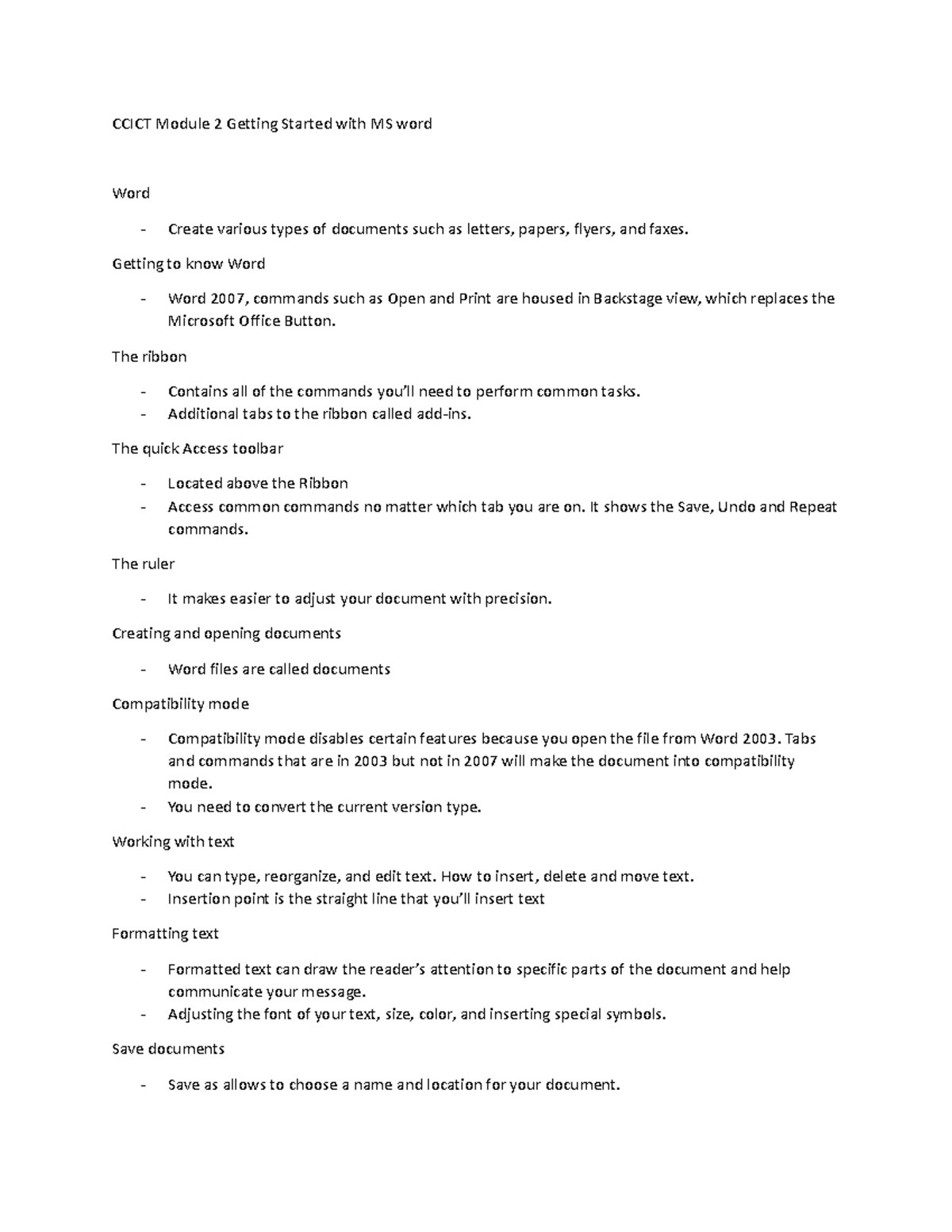 CCICT Module 2 Getting Started with MS word

Word

- Create various types of documents such as letters, papers, flyers, and faxes.

Getting to know Word

- Word 2007, commands such as Open and Print are housed in Backstage view, which replaces the Microsoft Office Button.

The ribbon

- Contains all of the commands you'll need to perform common tasks.
- Additional tabs to the ribbon called add-ins.

The quick Access toolbar

- Located above the Ribbon
- Access common commands no matter which tab you are on. It shows the Save, Undo and Repeat commands.

The ruler

- It makes easier to adjust your document with precision.

Creating and opening documents

- Word files are called documents

Compatibility mode

- Compatibility mode disables certain features because you open the file from Word 2003. Tabs and commands that are in 2003 but not in 2007 will make the document into compatibility mode.
- You need to convert the current version type.

Working with text

- You can type, reorganize, and edit text. How to insert, delete and move text.
- Insertion point is the straight line that you'll insert text

Formatting text

- Formatted text can draw the reader's attention to specific parts of the document and help communicate your message.
- Adjusting the font of your text, size, color, and inserting special symbols.

Save documents

- Save as allows to choose a name and location for your document.